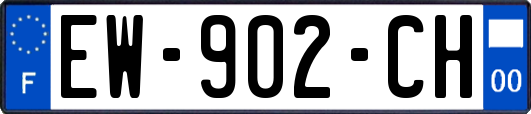 F
EW-902-CH
00